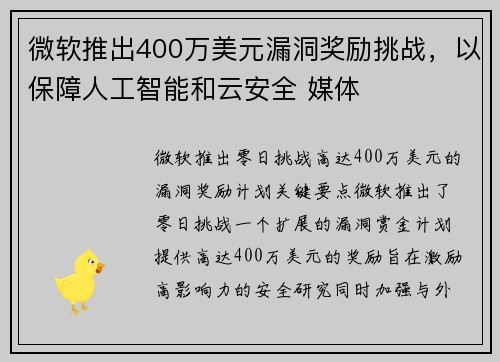 微软推出400万美元漏洞奖励挑战，以保障人工智能和云安全 媒体

微软推出零日挑战高达400万美元的漏洞奖励计划关键要点微软推出了零日挑战一个扩展的漏洞赏金计划提供高达400万美元的奖励旨在激励高影响力的安全研究同时加强与外